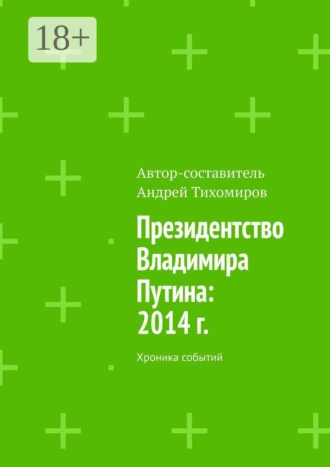 18+

Автор-составитель
Андрей Тихомиров

Президентство Владимира Путина: 2014 г.

Хроника событий